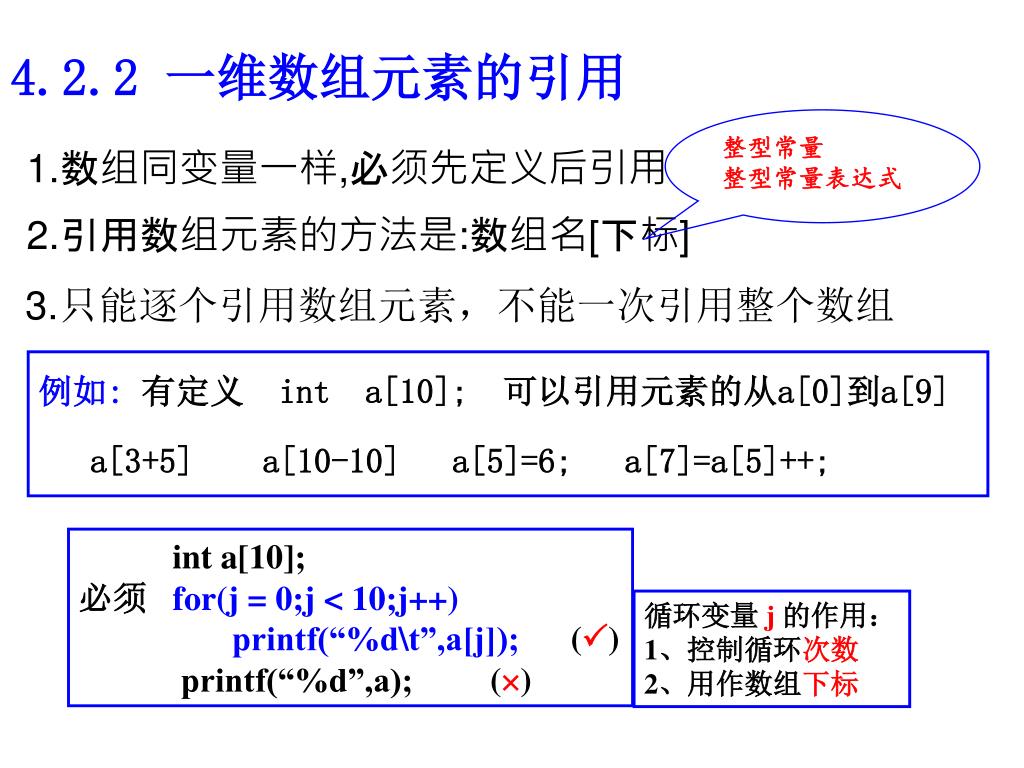 4.2.2 一维数组元素的引用

1.数组同变量一样,必须先定义后引用

整型常量
整型常量表达式

2.引用数组元素的方法是:数组名[下标]

3.只能逐个引用数组元素，不能一次引用整个数组

例如: 有定义 int a[10]; 可以引用元素的从a[0]到a[9]

a[3+5] a[10-10] a[5]=6; a[7]=a[5]++;

int a[10];
必须 for(j = 0;j < 10;j++)
printf(“%d\t”,a[j]); (✓)
printf(“%d”,a); (×)

循环变量 j 的作用:
1、控制循环次数
2、用作数组下标